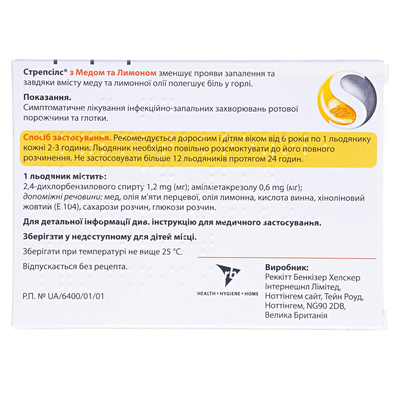 Стрепсілс® з Медом та Лимоном зменшує прояви запалення та завдяки вмісту меду та лимонної олії полегшує біль у горлі.

Показання.
Симптоматичне лікування інфекційно-запальних захворювань ротової порожнини та глотки.

Спосіб застосування. Рекомендується дорослим і дітям віком від 6 років по 1 льодянику кожні 2-3 години. Льодяник необхідно повільно розсмоктувати до його повного розчинення. Не застосовувати більше 12 льодяників протягом 24 годин.

1 льодяник містить:
2,4-дихлорбензилового спирту 1,2 mg (мг); амілметакрезолу 0,6 mg (мг);
допоміжні речовини: мед, олія м'яти перцевої, олія лимонна, кислота винна, хіноліновий жовтий (Е 104), сахарози розчин, глюкози розчин.

Для детальної інформації див. інструкцію для медичного застосування.

Зберігати у недоступному для дітей місці.

Зберігати при температурі не вище 25 °С.

Відпускається без рецепта.

Р.П. № UA/6400/01/01

rb
HEALTH • HYGIENE • HOME

Виробник:
Реккітт Бенкізер Хелскер Інтернешнл Лімітед, Ноттінгем сайт, Тейн Роуд, Ноттінгем, NG90 2DB, Велика Британія